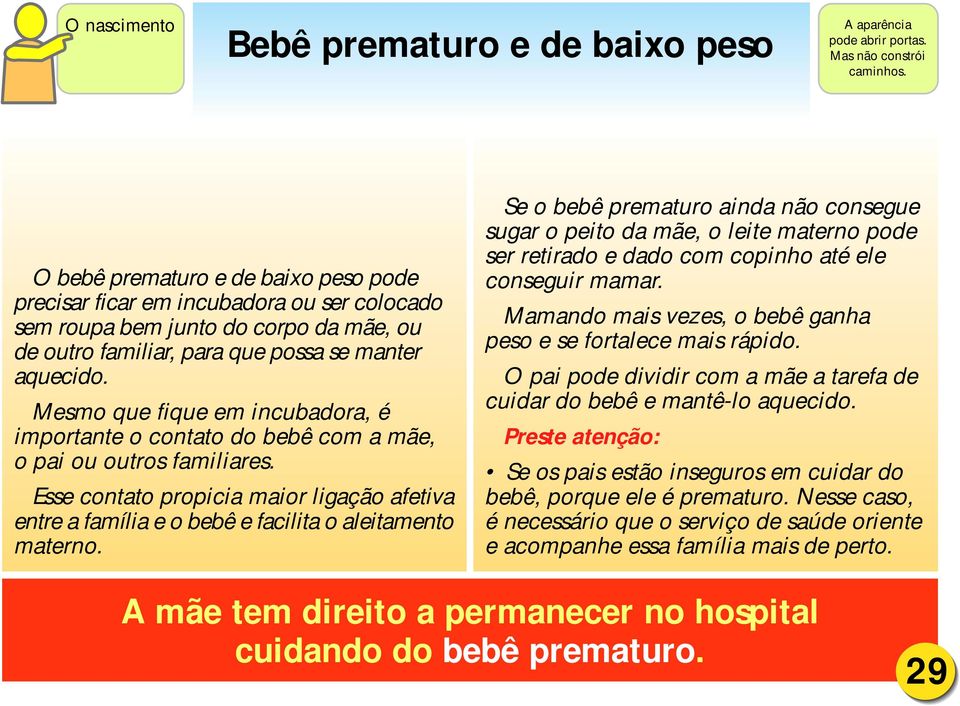 O nascimento

Bebê prematuro e de baixo peso

A aparência pode abrir portas. Mas não constrói caminhos.

O bebê prematuro e de baixo peso pode precisar ficar em incubadora ou ser colocado sem roupa bem junto do corpo da mãe, ou de outro familiar, para que possa se manter aquecido.

Mesmo que fique em incubadora, é importante o contato do bebê com a mãe, o pai ou outros familiares.

Esse contato propicia maior ligação afetiva entre a família e o bebê e facilita o aleitamento materno.

Se o bebê prematuro ainda não consegue sugar o peito da mãe, o leite materno pode ser retirado e dado com copinho até ele conseguir mamar.

Mamando mais vezes, o bebê ganha peso e se fortalece mais rápido.

O pai pode dividir com a mãe a tarefa de cuidar do bebê e mantê-lo aquecido.

Preste atenção:

• Se os pais estão inseguros em cuidar do bebê, porque ele é prematuro. Nesse caso, é necessário que o serviço de saúde oriente e acompanhe essa família mais de perto.

A mãe tem direito a permanecer no hospital cuidando do bebê prematuro.

29